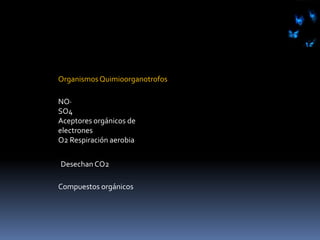 Organismos Quimioorganotrofos

NO-
SO4
Aceptores orgánicos de electrones
O2 Respiración aerobia

Desechan CO2

Compuestos orgánicos